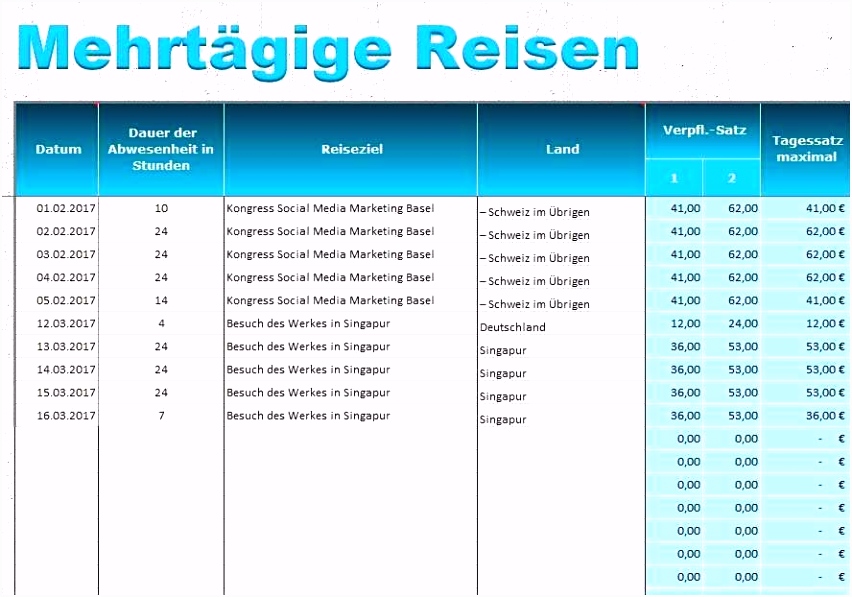 Mehrtägige Reisen

| Datum | Dauer der Abwesenheit in Stunden | Reiseziel | Land | Verpfl.-Satz 1 | Verpfl.-Satz 2 | Tagessatz maximal |
|---|---|---|---|---|---|---|
| 01.02.2017 | 10 | Kongress Social Media Marketing Basel | – Schweiz im Übrigen | 41,00 | 62,00 | 41,00 € |
| 02.02.2017 | 24 | Kongress Social Media Marketing Basel | – Schweiz im Übrigen | 41,00 | 62,00 | 62,00 € |
| 03.02.2017 | 24 | Kongress Social Media Marketing Basel | – Schweiz im Übrigen | 41,00 | 62,00 | 62,00 € |
| 04.02.2017 | 24 | Kongress Social Media Marketing Basel | – Schweiz im Übrigen | 41,00 | 62,00 | 62,00 € |
| 05.02.2017 | 14 | Kongress Social Media Marketing Basel | – Schweiz im Übrigen | 41,00 | 62,00 | 41,00 € |
| 12.03.2017 | 4 | Besuch des Werkes in Singapur | Deutschland | 12,00 | 24,00 | 12,00 € |
| 13.03.2017 | 24 | Besuch des Werkes in Singapur | Singapur | 36,00 | 53,00 | 53,00 € |
| 14.03.2017 | 24 | Besuch des Werkes in Singapur | Singapur | 36,00 | 53,00 | 53,00 € |
| 15.03.2017 | 24 | Besuch des Werkes in Singapur | Singapur | 36,00 | 53,00 | 53,00 € |
| 16.03.2017 | 7 | Besuch des Werkes in Singapur | Singapur | 36,00 | 53,00 | 36,00 € |
| | | | | 0,00 | 0,00 | - € |
| | | | | 0,00 | 0,00 | - € |
| | | | | 0,00 | 0,00 | - € |
| | | | | 0,00 | 0,00 | - € |
| | | | | 0,00 | 0,00 | - € |
| | | | | 0,00 | 0,00 | - € |
| | | | | 0,00 | 0,00 | - € |